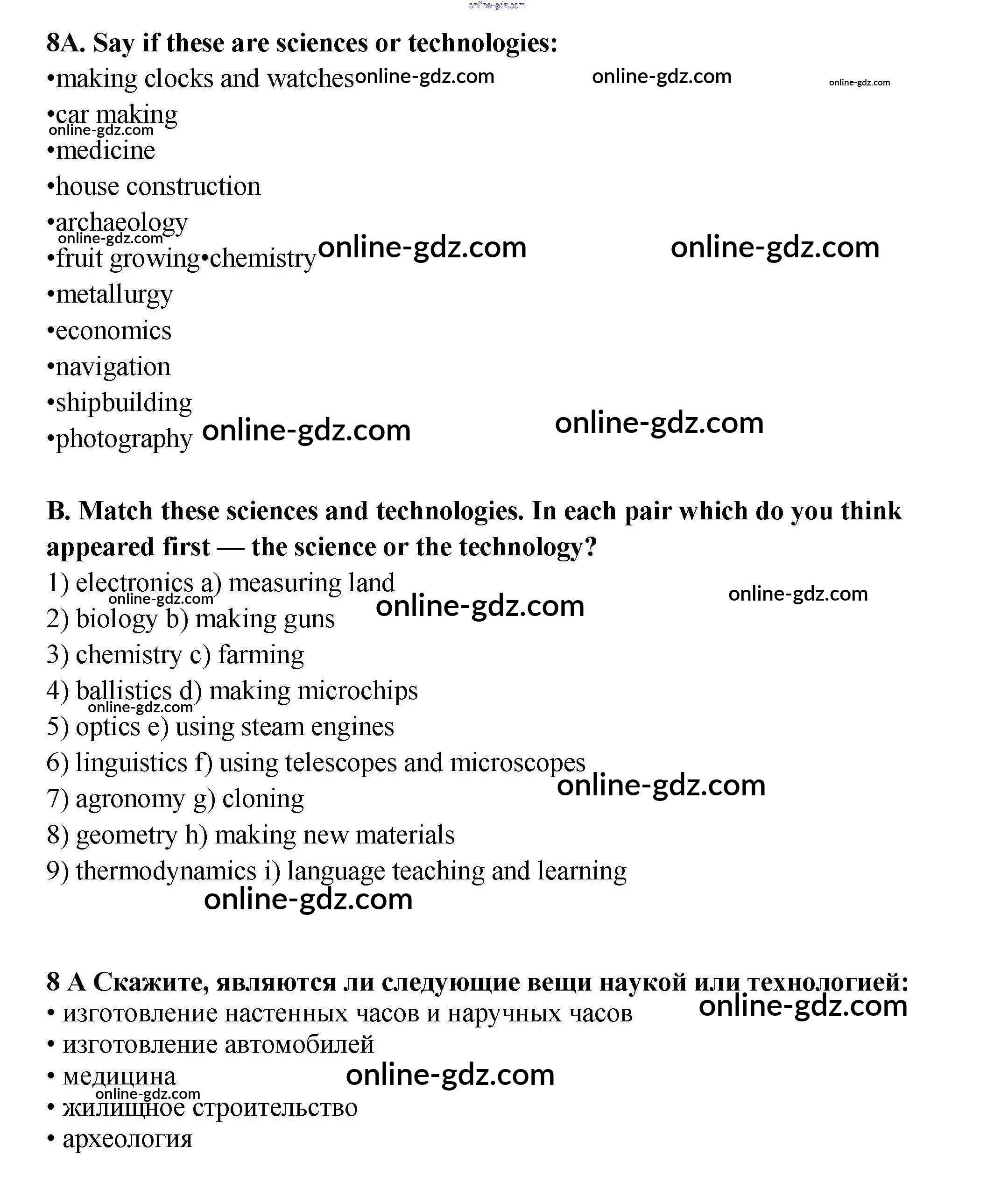 online-gdz.com

8A. Say if these are sciences or technologies:

•making clocks and watches online-gdz.com online-gdz.com online-gdz.com

•car making online-gdz.com

•medicine

•house construction

•archaeology online-gdz.com

•fruit growing•chemistry online-gdz.com online-gdz.com

•metallurgy

•economics

•navigation

•shipbuilding

•photography online-gdz.com online-gdz.com

B. Match these sciences and technologies. In each pair which do you think appeared first — the science or the technology?

1) electronics a) measuring land online-gdz.com online-gdz.com online-gdz.com

2) biology b) making guns

3) chemistry c) farming

4) ballistics d) making microchips online-gdz.com

5) optics e) using steam engines

6) linguistics f) using telescopes and microscopes online-gdz.com

7) agronomy g) cloning

8) geometry h) making new materials

9) thermodynamics i) language teaching and learning online-gdz.com

8 A Скажите, являются ли следующие вещи наукой или технологией:

• изготовление настенных часов и наручных часов online-gdz.com

• изготовление автомобилей

• медицина online-gdz.com online-gdz.com

• жилищное строительство

• археология